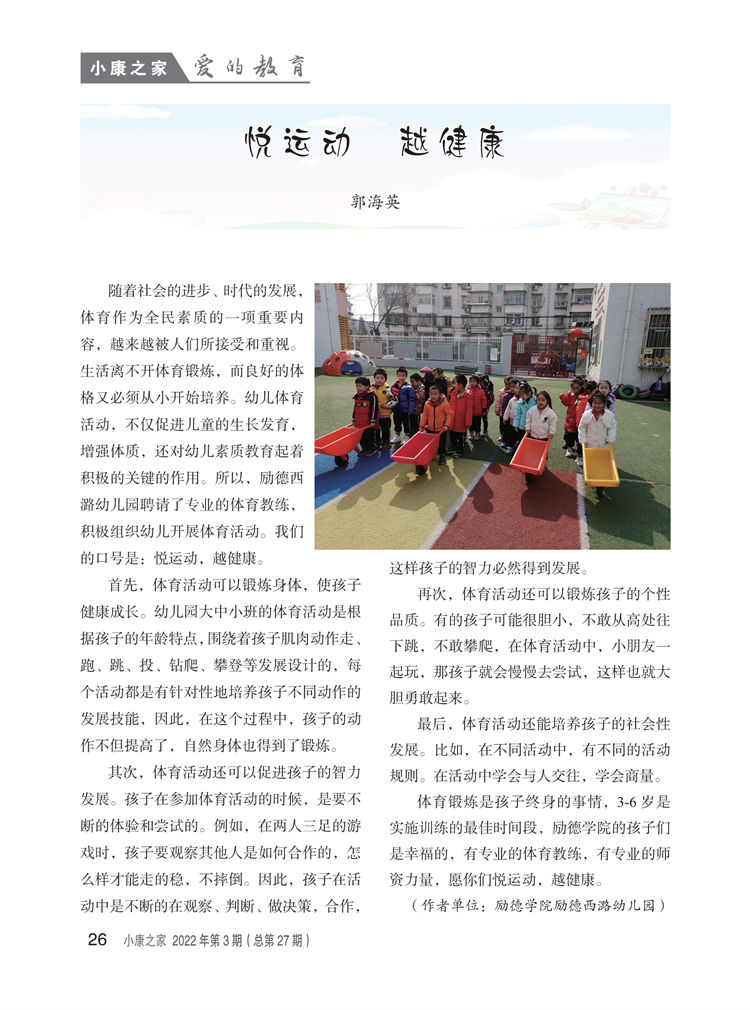 小康之家 爱的教育

悦运动 越健康

郭海英

随着社会的进步、时代的发展，体育作为全民素质的一项重要内容，越来越被人们所接受和重视。生活离不开体育锻炼，而良好的体格又必须从小开始培养。幼儿体育活动，不仅促进儿童的生长发育，增强体质，还对幼儿素质教育起着积极的关键的作用。所以，励德西路幼儿园聘请了专业的体育教练，积极组织幼儿开展体育活动。我们的口号是：悦运动，越健康。

首先，体育活动可以锻炼身体，使孩子健康成长。幼儿园大中小班的体育活动是根据孩子的年龄特点，围绕着孩子肌肉动作走、跑、跳、投、钻爬、攀登等发展设计的，每个活动都是有针对性地培养孩子不同动作的发展技能，因此，在这个过程中，孩子的动作不但提高了，自然身体也得到了锻炼。

其次，体育活动还可以促进孩子的智力发展。孩子在参加体育活动的时候，是要不断的体验和尝试的。例如，在两人三足的游戏时，孩子要观察其他人是如何合作的，怎么样才能走的稳，不摔倒。因此，孩子在活动中是不断的在观察、判断、做决策、合作，这样孩子的智力必然得到发展。

再次，体育活动还可以锻炼孩子的个性品质。有的孩子可能很胆小，不敢从高处往下跳，不敢攀爬，在体育活动中，小朋友一起玩，那孩子就会慢慢去尝试，这样也就大胆勇敢起来。

最后，体育活动还能培养孩子的社会性发展。比如，在不同活动中，有不同的活动规则。在活动中学会与人交往，学会商量。

体育锻炼是孩子终身的事情，3-6 岁是实施训练的最佳时间段，励德学院的孩子们是幸福的，有专业的体育教练，有专业的师资力量，愿你们悦运动，越健康。

（作者单位：励德学院励德西路幼儿园）

26 小康之家 2022 年第 3 期（总第 27 期）